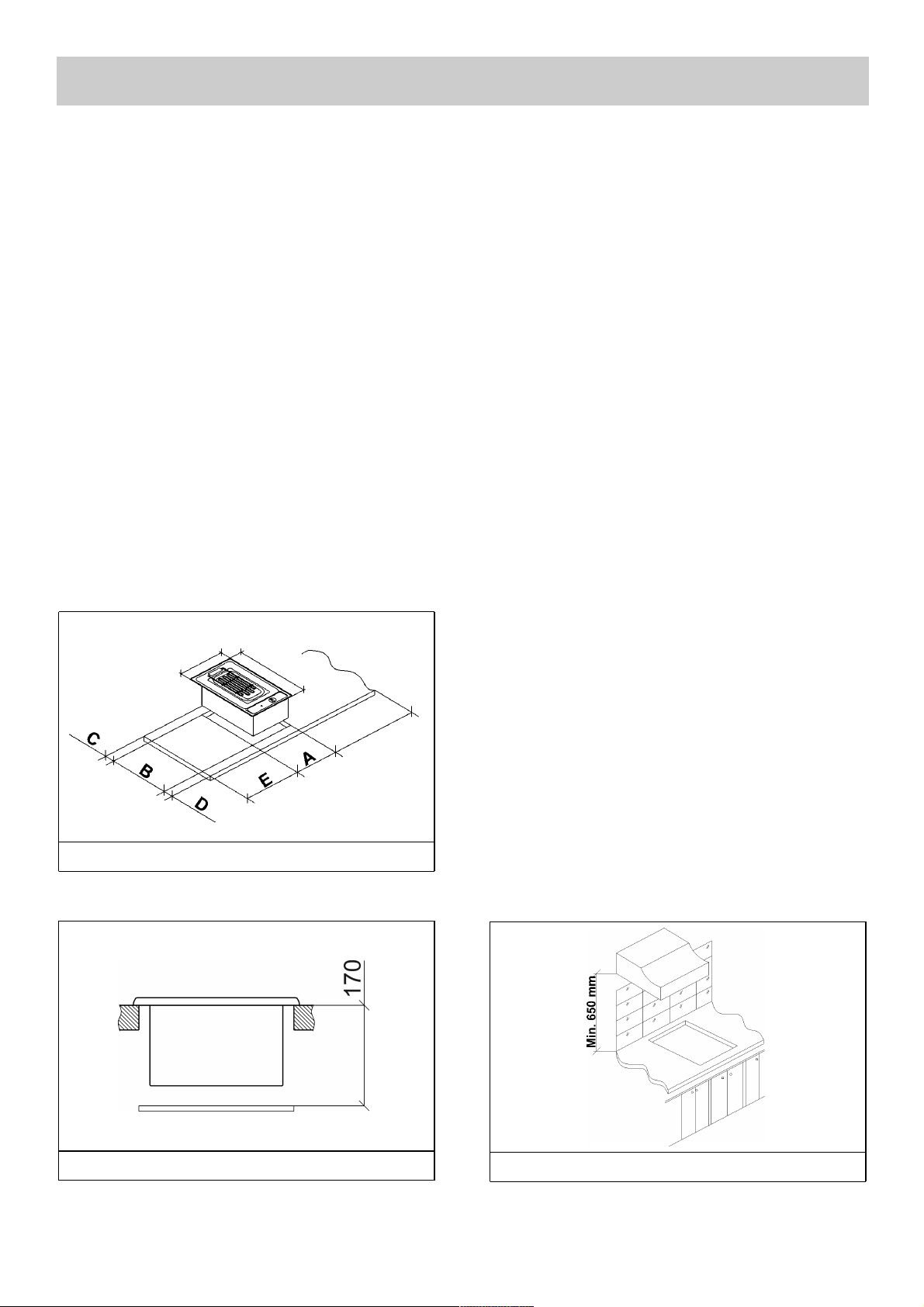 C

B

D

E

A

170

Min. 650 mm